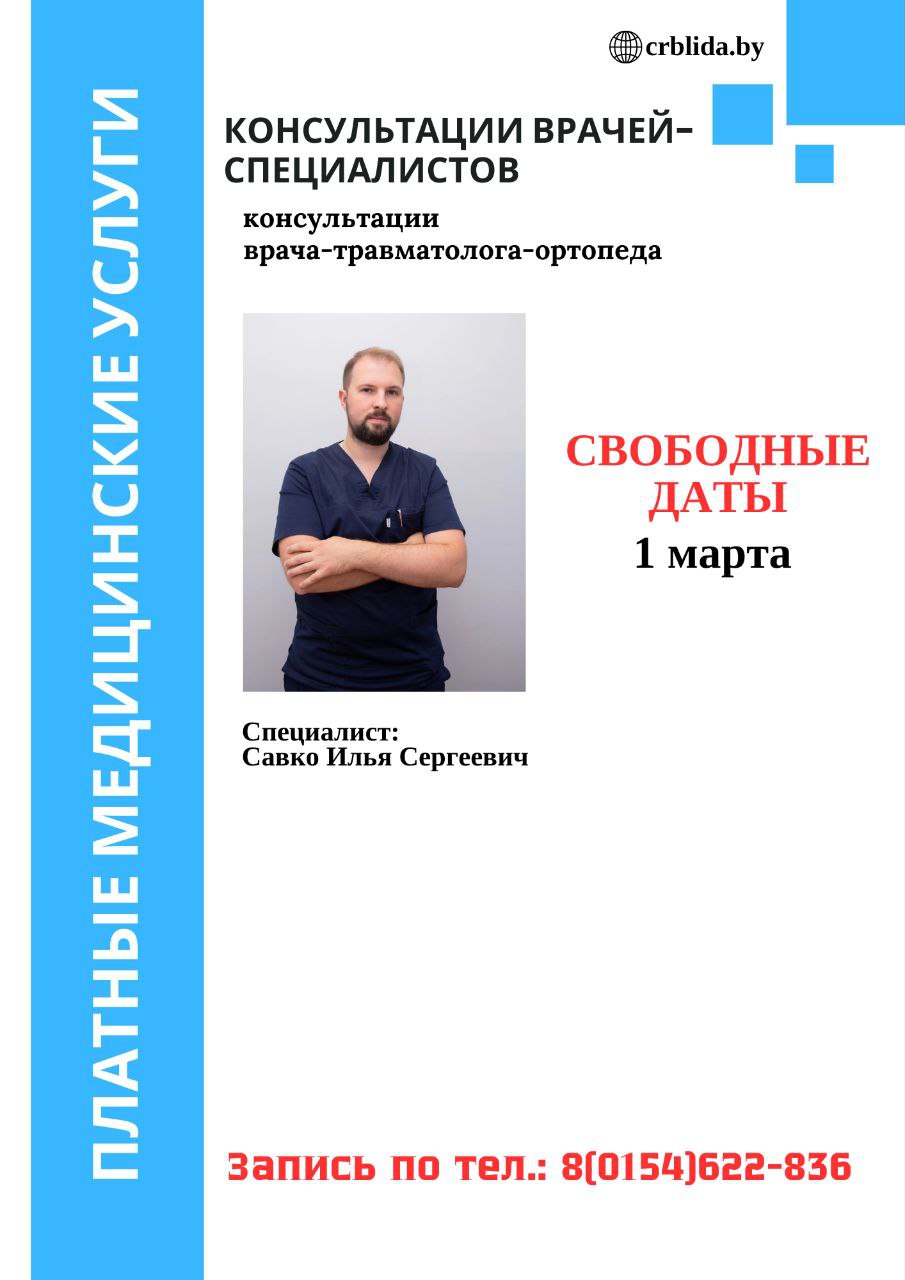 ПЛАТНЫЕ МЕДИЦИНСКИЕ УСЛУГИ

crblida.by

КОНСУЛЬТАЦИИ ВРАЧЕЙ-СПЕЦИАЛИСТОВ

консультации врача-травматолога-ортопеда

СВОБОДНЫЕ ДАТЫ
1 марта

Специалист:
Савко Илья Сергеевич

Запись по тел.: 8(0154)622-836